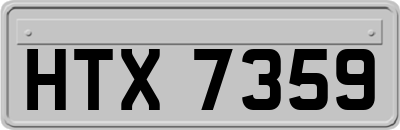 HTX 7359